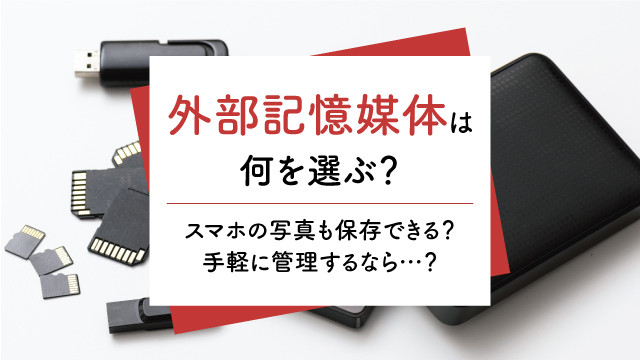 外部記憶媒体は
何を選ぶ?

スマホの写真も保存できる?
手軽に管理するなら…?